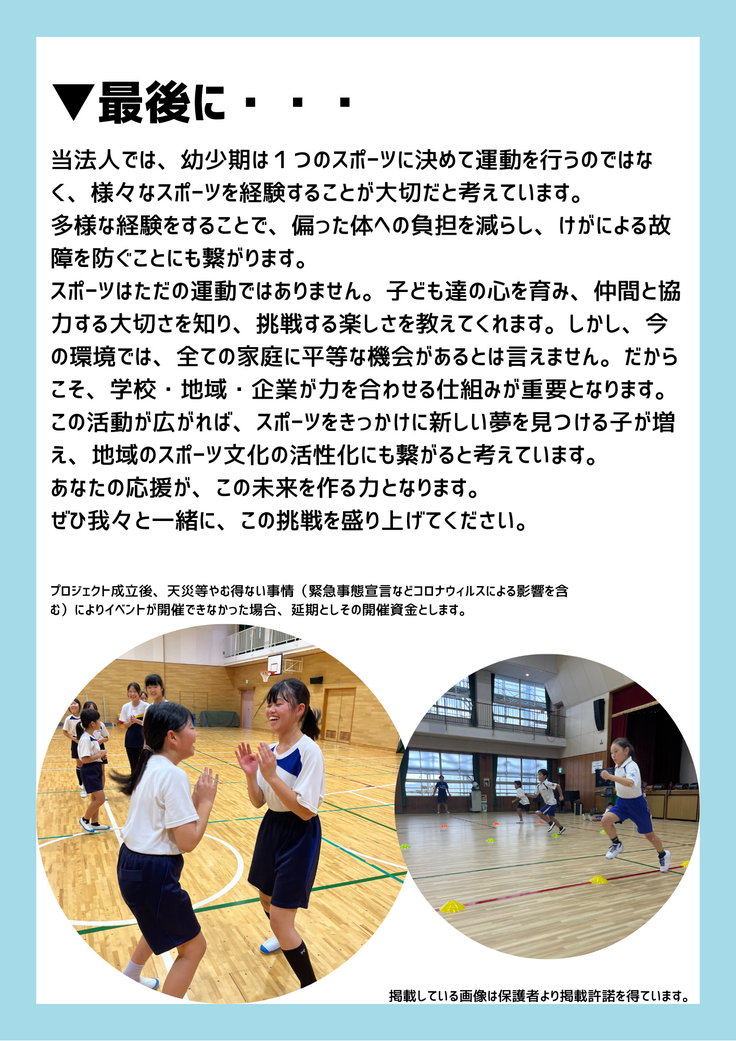 ▼最後に・・・

当法人では、幼少期は1つのスポーツに決めて運動を行うのではなく、様々なスポーツを経験することが大切だと考えています。

多様な経験をすることで、偏った体への負担を減らし、けがによる故障を防ぐことにも繋がります。

スポーツはただの運動ではありません。子ども達の心を育み、仲間と協力する大切さを知り、挑戦する楽しさを教えてくれます。しかし、今の環境では、全ての家庭に平等な機会があるとは言えません。だからこそ、学校・地域・企業が力を合わせる仕組みが重要となります。

この活動が広がれば、スポーツをきっかけに新しい夢を見つける子が増え、地域のスポーツ文化の活性化にも繋がると考えています。

あなたの応援が、この未来を作る力となります。

ぜひ我々と一緒に、この挑戦を盛り上げてください。

プロジェクト成立後、天災等やむ得ない事情（緊急事態宣言などコロナウィルスによる影響を含む）によりイベントが開催できなかった場合、延期としその開催資金とします。

掲載している画像は保護者より掲載許諾を得ています。